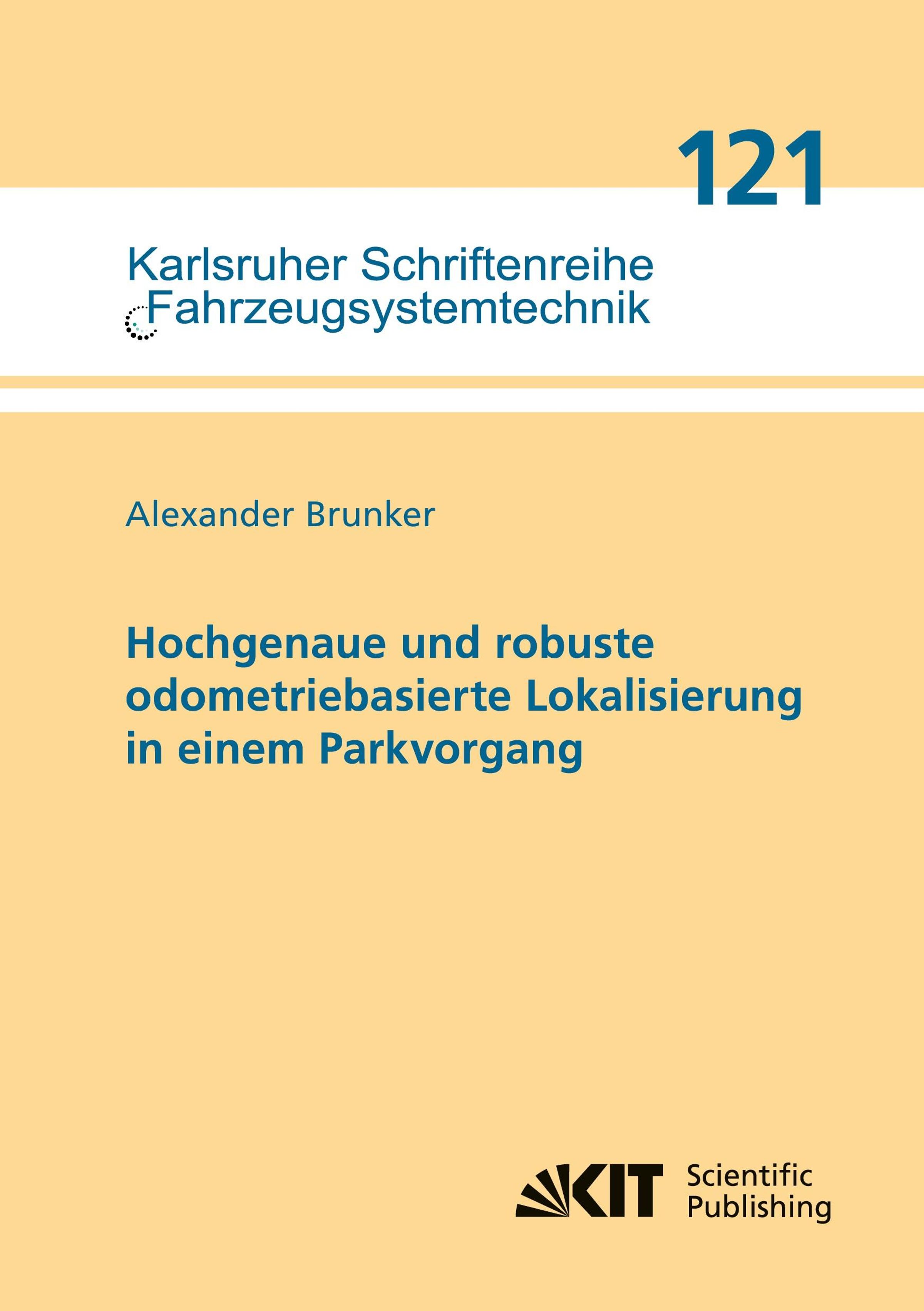 121

Karlsruher Schriftenreihe
Fahrzeugsystemtechnik

Alexander Brunker

Hochgenaue und robuste odometriebasierte Lokalisierung in einem Parkvorgang

KIT Scientific Publishing